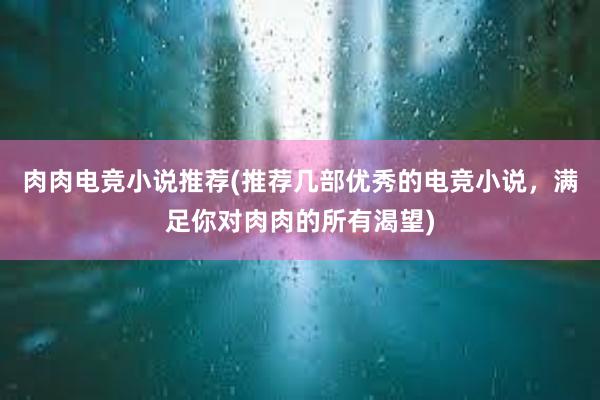 肉肉电竞小说推荐(推荐几部优秀的电竞小说，满足你对肉肉的所有渴望)